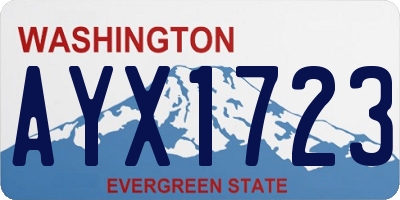 WASHINGTON
AYX1723
EVERGREEN STATE